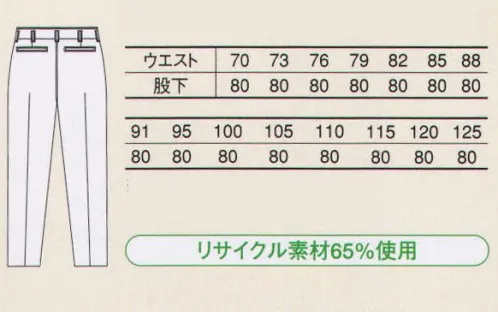 | ウエスト | 70 | 73 | 76 | 79 | 82 | 85 | 88 |
|---|---|---|---|---|---|---|---|
| 股下 | 80 | 80 | 80 | 80 | 80 | 80 | 80 |

| 91 | 95 | 100 | 105 | 110 | 115 | 120 | 125 |
|---|---|---|---|---|---|---|---|
| 80 | 80 | 80 | 80 | 80 | 80 | 80 | 80 |

リサイクル素材65%使用